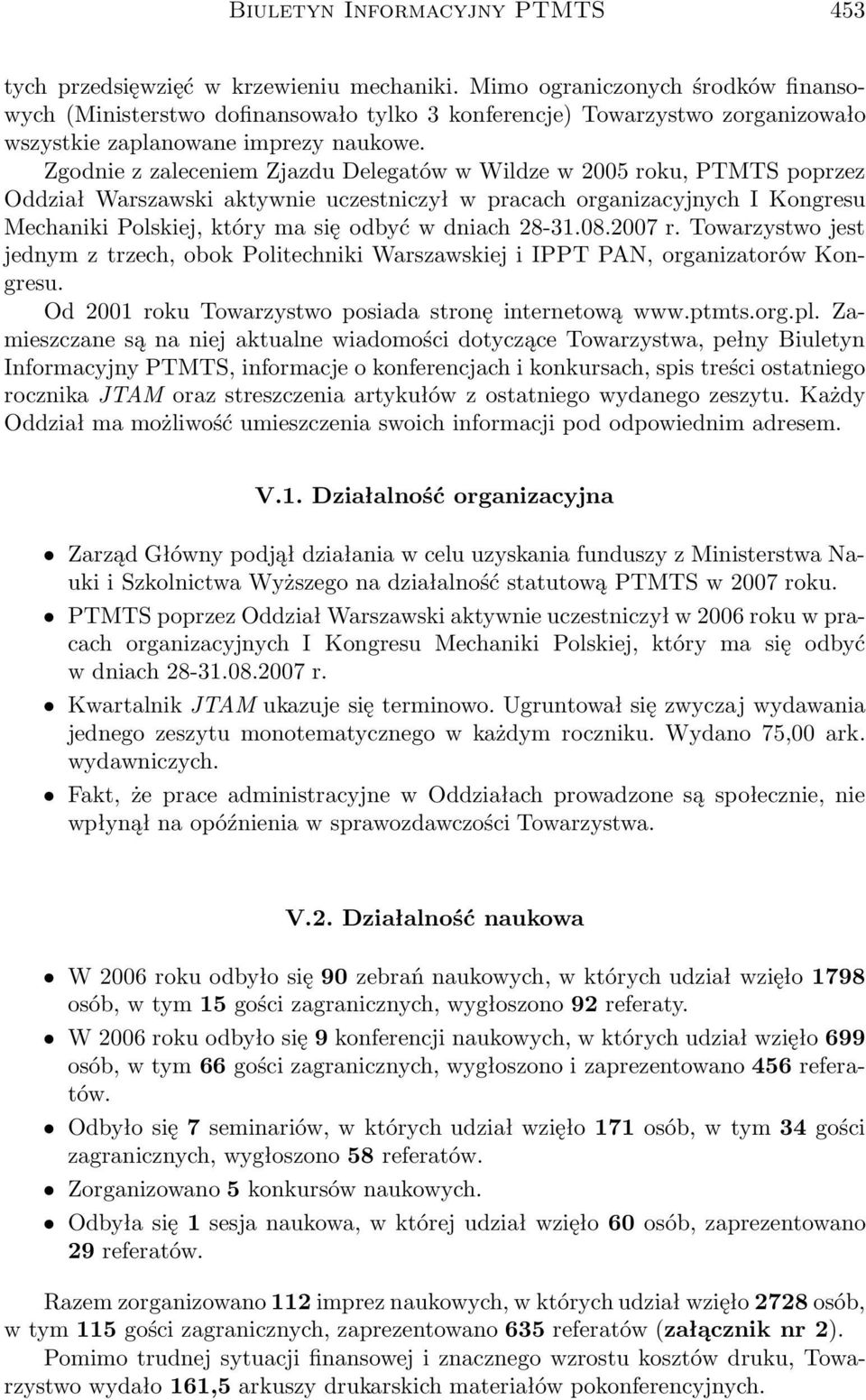 Biuletyn Informacyjny PTMTS 453

tych przedsięwzięć w krzewieniu mechaniki. Mimo ograniczonych środków finansowych (Ministerstwo dofinansowało tylko 3 konferencje) Towarzystwo zorganizowało wszystkie zaplanowane imprezy naukowe.

Zgodnie z zaleceniem Zjazdu Delegatów w Wildze w 2005 roku, PTMTS poprzez Oddział Warszawski aktywnie uczestniczył w pracach organizacyjnych I Kongresu Mechaniki Polskiej, który ma się odbyć w dniach 28-31.08.2007 r. Towarzystwo jest jednym z trzech, obok Politechniki Warszawskiej i IPPT PAN, organizatorów Kongresu.

Od 2001 roku Towarzystwo posiada stronę internetową www.ptmts.org.pl. Zamieszczane są na niej aktualne wiadomości dotyczące Towarzystwa, pełny Biuletyn Informacyjny PTMTS, informacje o konferencjach i konkursach, spis treści ostatniego rocznika JTAM oraz streszczenia artykułów z ostatniego wydanego zeszytu. Każdy Oddział ma możliwość umieszczenia swoich informacji pod odpowiednim adresem.

V.1. Działalność organizacyjna

• Zarząd Główny podjął działania w celu uzyskania funduszy z Ministerstwa Nauki i Szkolnictwa Wyższego na działalność statutową PTMTS w 2007 roku.
• PTMTS poprzez Oddział Warszawski aktywnie uczestniczył w 2006 roku w pracach organizacyjnych I Kongresu Mechaniki Polskiej, który ma się odbyć w dniach 28-31.08.2007 r.
• Kwartalnik JTAM ukazuje się terminowo. Ugruntował się zwyczaj wydawania jednego zeszytu monotematycznego w każdym roczniku. Wydano 75,00 ark. wydawniczych.
• Fakt, że prace administracyjne w Oddziałach prowadzone są społecznie, nie wpłynął na opóźnienia w sprawozdawczości Towarzystwa.

V.2. Działalność naukowa

• W 2006 roku odbyło się 90 zebrań naukowych, w których udział wzięło 1798 osób, w tym 15 gości zagranicznych, wygłoszono 92 referaty.
• W 2006 roku odbyło się 9 konferencji naukowych, w których udział wzięło 699 osób, w tym 66 gości zagranicznych, wygłoszono i zaprezentowano 456 referatów.
• Odbyło się 7 seminariów, w których udział wzięło 171 osób, w tym 34 gości zagranicznych, wygłoszono 58 referatów.
• Zorganizowano 5 konkursów naukowych.
• Odbyła się 1 sesja naukowa, w której udział wzięło 60 osób, zaprezentowano 29 referatów.

Razem zorganizowano 112 imprez naukowych, w których udział wzięło 2728 osób, w tym 115 gości zagranicznych, zaprezentowano 635 referatów (załącznik nr 2).

Pomimo trudnej sytuacji finansowej i znacznego wzrostu kosztów druku, Towarzystwo wydało 161,5 arkuszy drukarskich materiałów pokonferencyjnych.